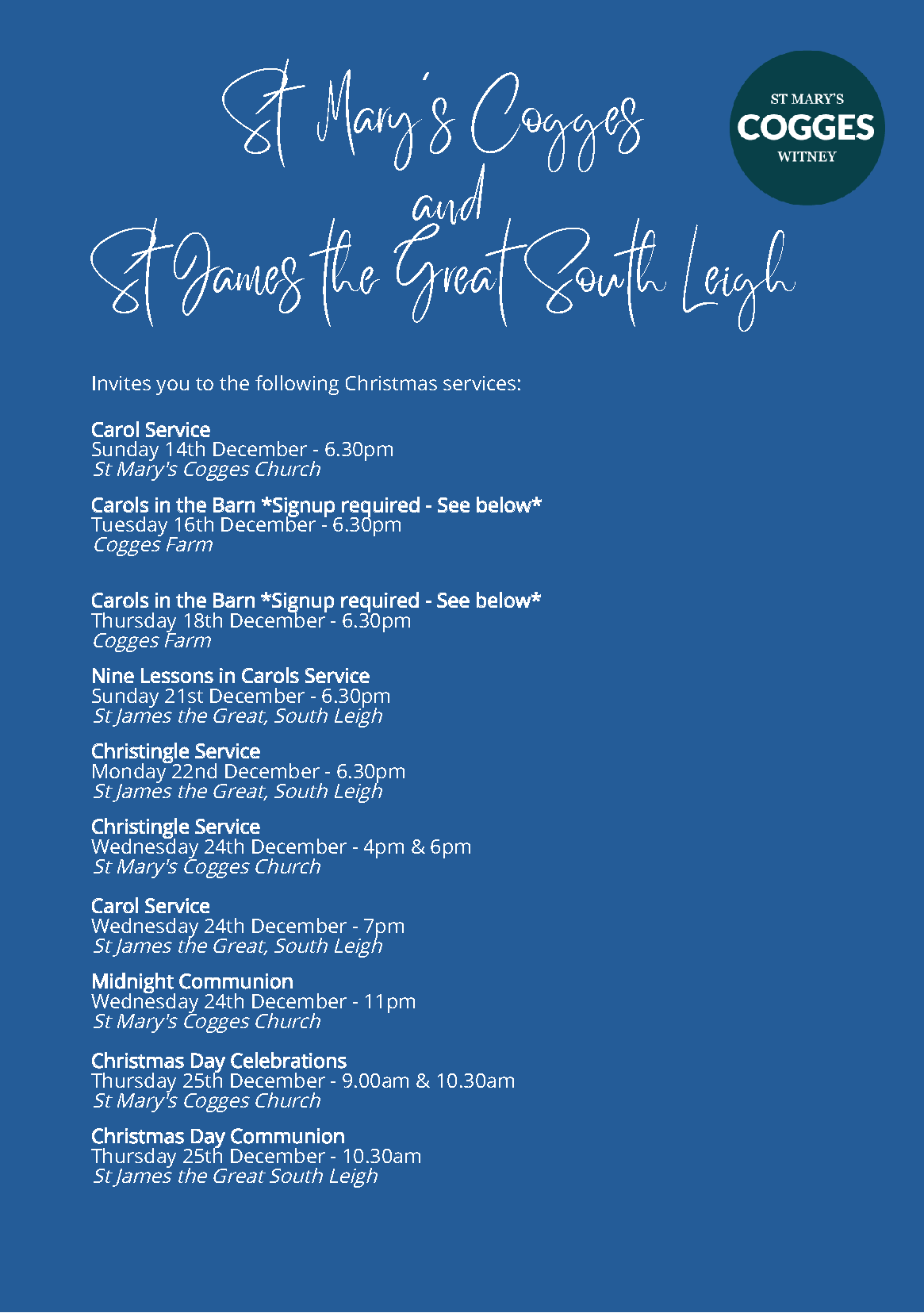 St Mary's Cogges
and
St James the Great South Leigh

ST MARY'S
COGGES
WITNEY

Invites you to the following Christmas services:

Carol Service
Sunday 14th December - 6.30pm
St Mary's Cogges Church

Carols in the Barn *Signup required - See below*
Tuesday 16th December - 6.30pm
Cogges Farm

Carols in the Barn *Signup required - See below*
Thursday 18th December - 6.30pm
Cogges Farm

Nine Lessons in Carols Service
Sunday 21st December - 6.30pm
St James the Great, South Leigh

Christingle Service
Monday 22nd December - 6.30pm
St James the Great, South Leigh

Christingle Service
Wednesday 24th December - 4pm & 6pm
St Mary's Cogges Church

Carol Service
Wednesday 24th December - 7pm
St James the Great, South Leigh

Midnight Communion
Wednesday 24th December - 11pm
St Mary's Cogges Church

Christmas Day Celebrations
Thursday 25th December - 9.00am & 10.30am
St Mary's Cogges Church

Christmas Day Communion
Thursday 25th December - 10.30am
St James the Great South Leigh